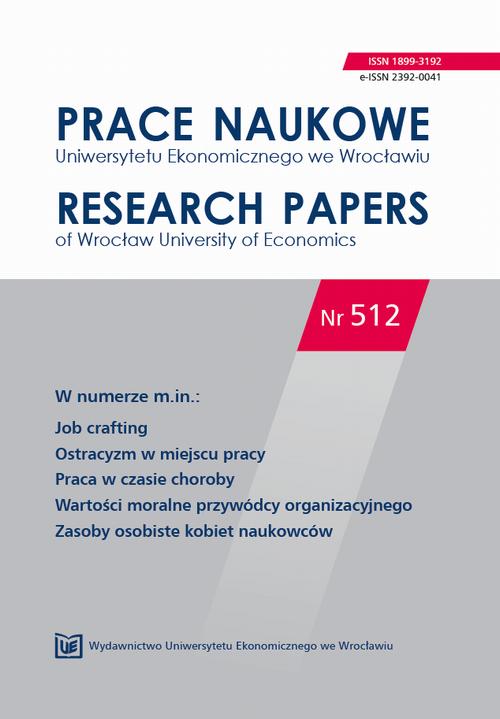 ISSN 1899-3192
e-ISSN 2392-0041

PRACE NAUKOWE
Uniwersytetu Ekonomicznego we Wrocławiu

RESEARCH PAPERS
of Wrocław University of Economics

Nr 512

W numerze m.in.:

Job crafting
Ostracyzm w miejscu pracy
Praca w czasie choroby
Wartości moralne przywódcy organizacyjnego
Zasoby osobiste kobiet naukowców

UE Wydawnictwo Uniwersytetu Ekonomicznego we Wrocławiu